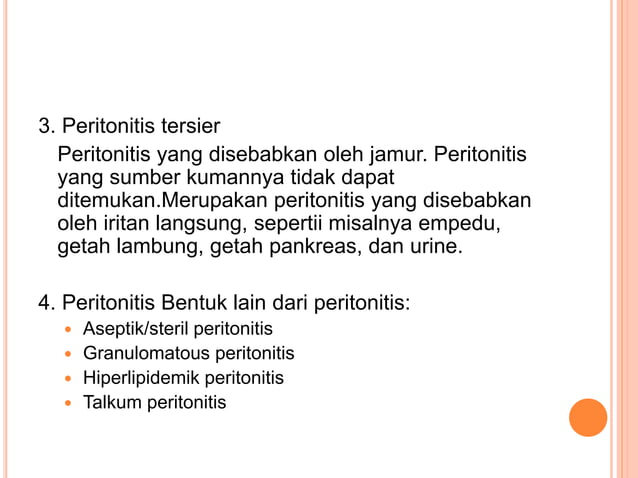 3. Peritonitis tersier

Peritonitis yang disebabkan oleh jamur. Peritonitis yang sumber kumannya tidak dapat ditemukan.Merupakan peritonitis yang disebabkan oleh iritan langsung, sepertii misalnya empedu, getah lambung, getah pankreas, dan urine.

4. Peritonitis Bentuk lain dari peritonitis:

- Aseptik/steril peritonitis
- Granulomatous peritonitis
- Hiperlipidemik peritonitis
- Talkum peritonitis